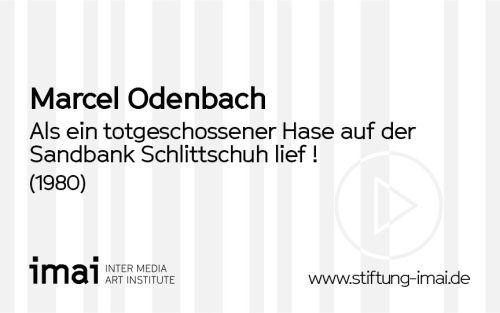 Marcel Odenbach

Als ein totgeschossener Hase auf der Sandbank Schlittschuh lief !

(1980)

imai INTER MEDIA ART INSTITUTE

www.stiftung-imai.de